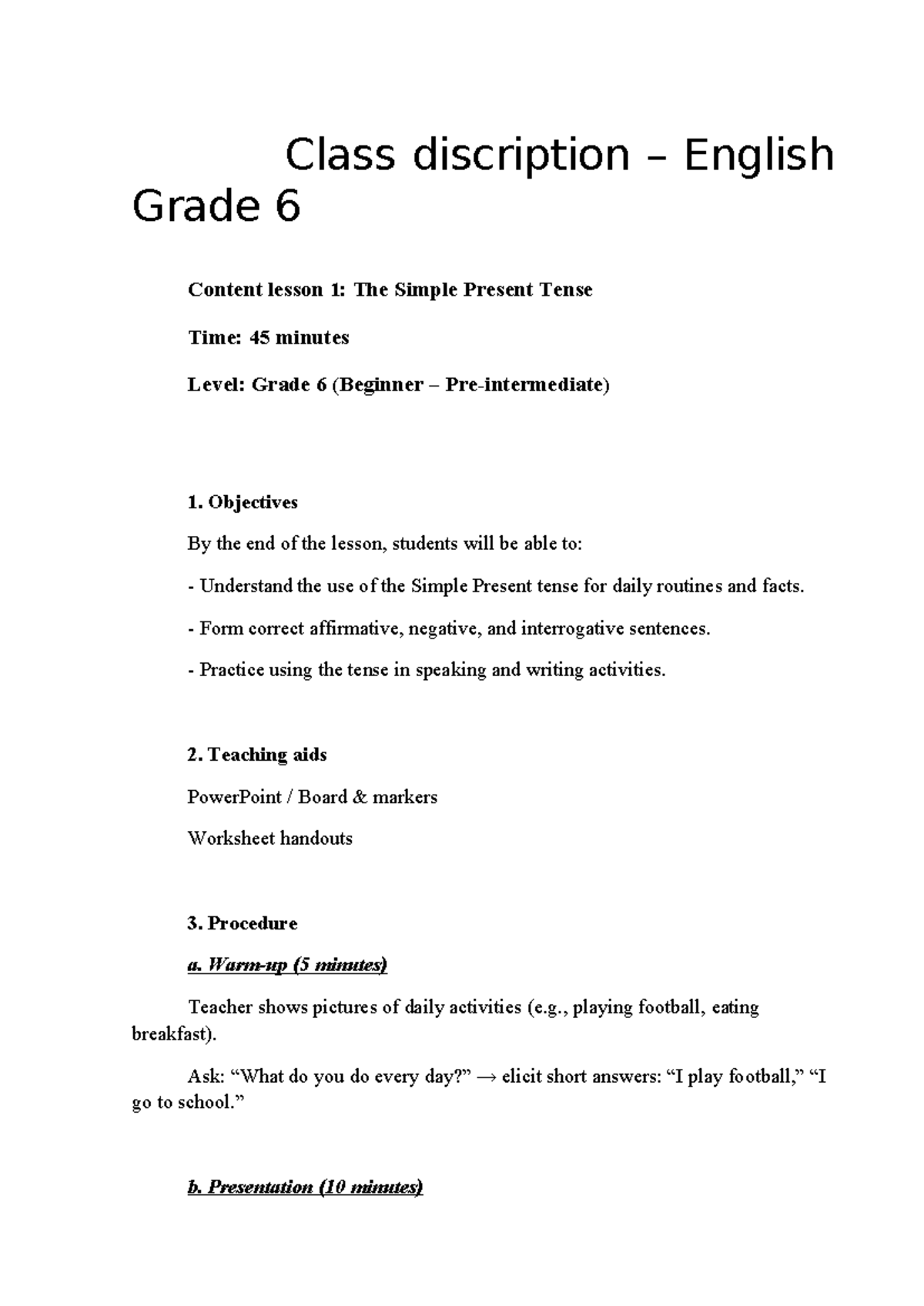 Class discription – English Grade 6

Content lesson 1: The Simple Present Tense

Time: 45 minutes

Level: Grade 6 (Beginner – Pre-intermediate)

1. Objectives

By the end of the lesson, students will be able to:

- Understand the use of the Simple Present tense for daily routines and facts.

- Form correct affirmative, negative, and interrogative sentences.

- Practice using the tense in speaking and writing activities.

2. Teaching aids

PowerPoint / Board & markers

Worksheet handouts

3. Procedure

a. Warm-up (5 minutes)

Teacher shows pictures of daily activities (e.g., playing football, eating breakfast).

Ask: "What do you do every day?" → elicit short answers: "I play football," "I go to school."

b. Presentation (10 minutes)